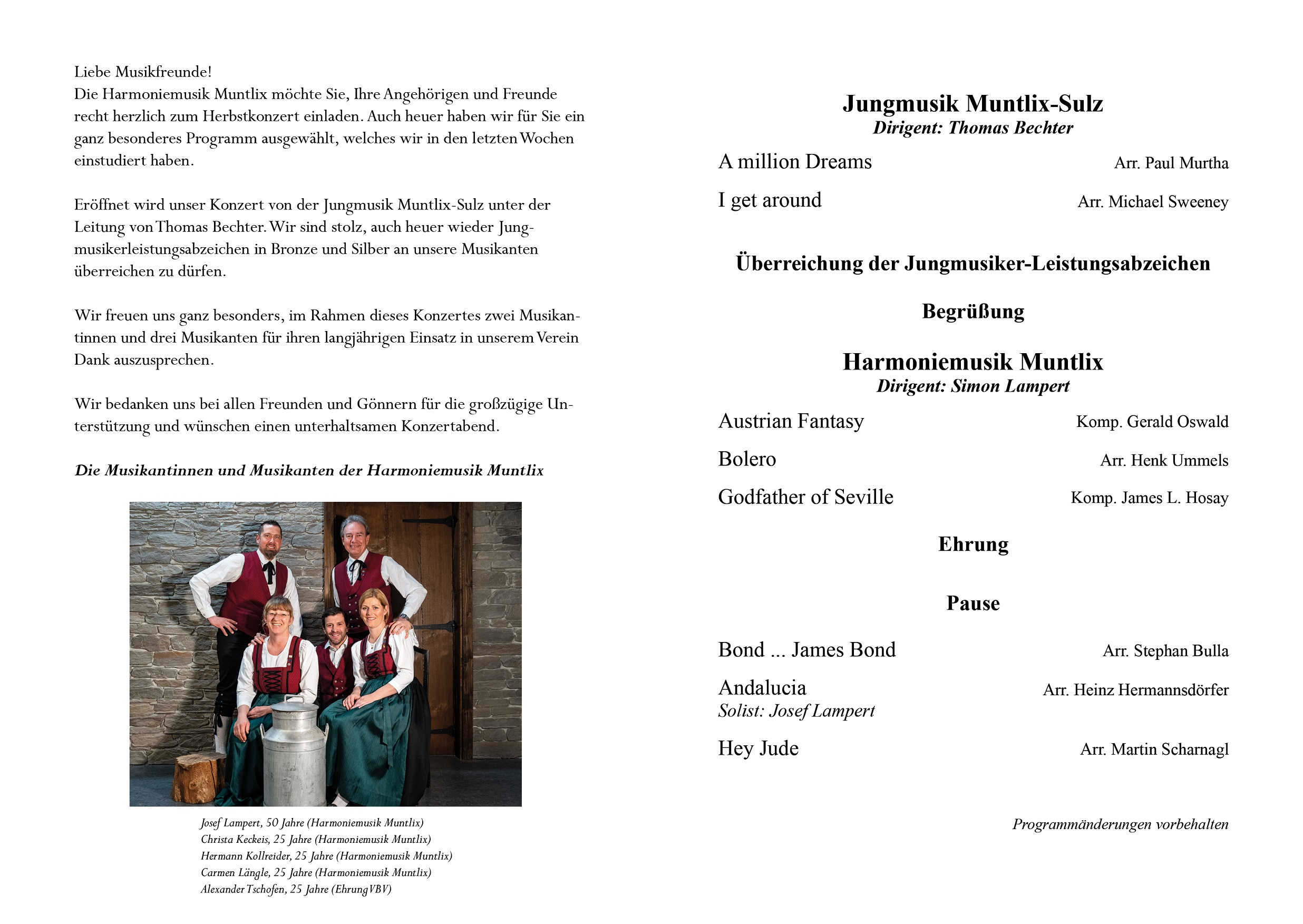 Liebe Musikfreunde!
Die Harmoniemusik Muntlix möchte Sie, Ihre Angehörigen und Freunde recht herzlich zum Herbstkonzert einladen. Auch heuer haben wir für Sie ein ganz besonderes Programm ausgewählt, welches wir in den letzten Wochen einstudiert haben.

Eröffnet wird unser Konzert von der Jungmusik Muntlix-Sulz unter der Leitung von Thomas Bechter. Wir sind stolz, auch heuer wieder Jungmusikerleistungsabzeichen in Bronze und Silber an unsere Musikanten überreichen zu dürfen.

Wir freuen uns ganz besonders, im Rahmen dieses Konzertes zwei Musikantinnen und drei Musikanten für ihren langjährigen Einsatz in unserem Verein Dank auszusprechen.

Wir bedanken uns bei allen Freunden und Gönnern für die großzügige Unterstützung und wünschen einen unterhaltsamen Konzertabend.

Die Musikantinnen und Musikanten der Harmoniemusik Muntlix

Josef Lampert, 50 Jahre (Harmoniemusik Muntlix)
Christa Keckeis, 25 Jahre (Harmoniemusik Muntlix)
Hermann Kollreider, 25 Jahre (Harmoniemusik Muntlix)
Carmen Längle, 25 Jahre (Harmoniemusik Muntlix)
Alexander Tschofen, 25 Jahre (Ehrung VBV)

Jungmusik Muntlix-Sulz
Dirigent: Thomas Bechter

A million Dreams Arr. Paul Murtha

I get around Arr. Michael Sweeney

Überreichung der Jungmusiker-Leistungsabzeichen

Begrüßung

Harmoniemusik Muntlix
Dirigent: Simon Lampert

Austrian Fantasy Komp. Gerald Oswald

Bolero Arr. Henk Ummels

Godfather of Seville Komp. James L. Hosay

Ehrung

Pause

Bond ... James Bond Arr. Stephan Bulla

Andalucia Arr. Heinz Hermannsdörfer
Solist: Josef Lampert

Hey Jude Arr. Martin Scharnagl

Programmänderungen vorbehalten